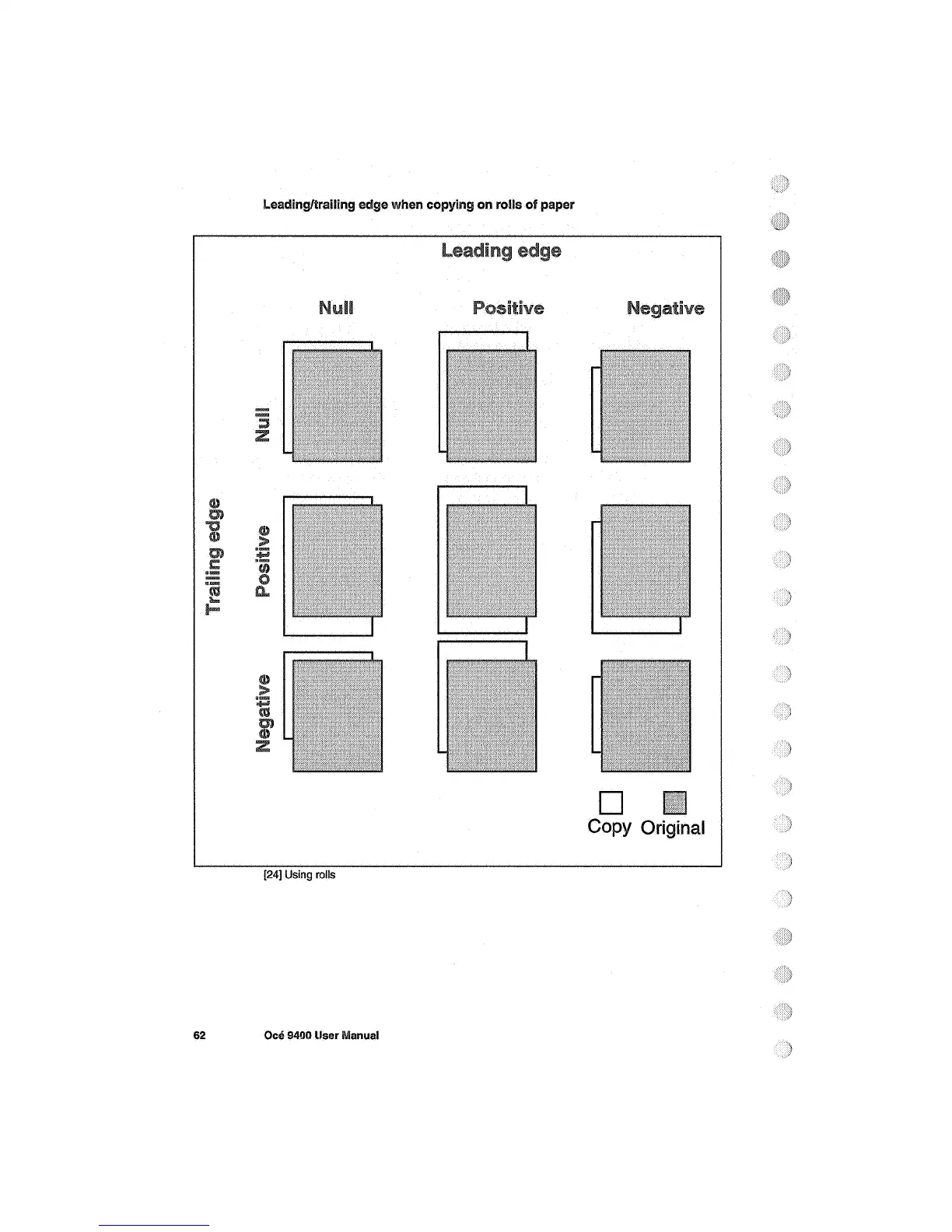 Leading/trailing edge when copying on rolls of paper

Leading edge

Null

Positive

Negative

Trailing edge

Null

Positive

Negative

Copy Original

[24] Using rolls

62 Océ 9400 User Manual